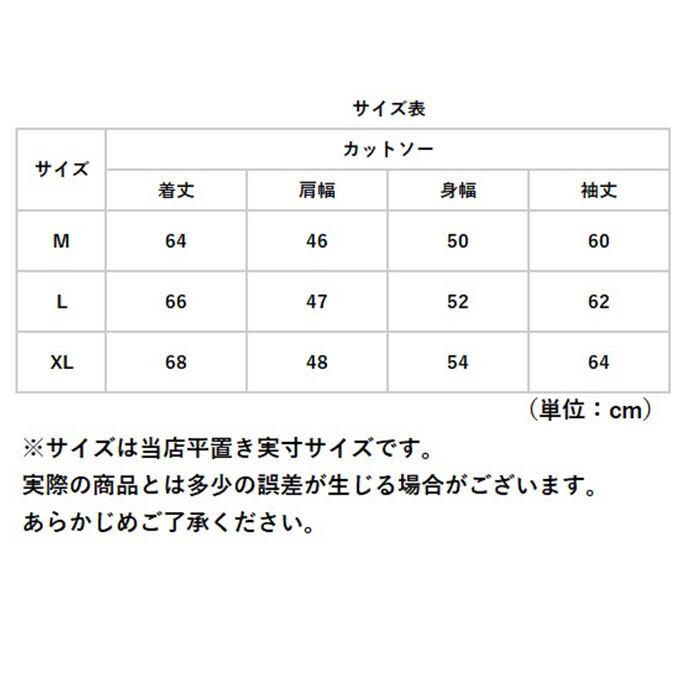 サイズ表

| サイズ | カットソー | | | |
|---|---|---|---|---|
| | 着丈 | 肩幅 | 身幅 | 袖丈 |
| M | 64 | 46 | 50 | 60 |
| L | 66 | 47 | 52 | 62 |
| XL | 68 | 48 | 54 | 64 |

（単位：cm）

※サイズは当店平置き実寸サイズです。
実際の商品とは多少の誤差が生じる場合がございます。
あらかじめご了承ください。